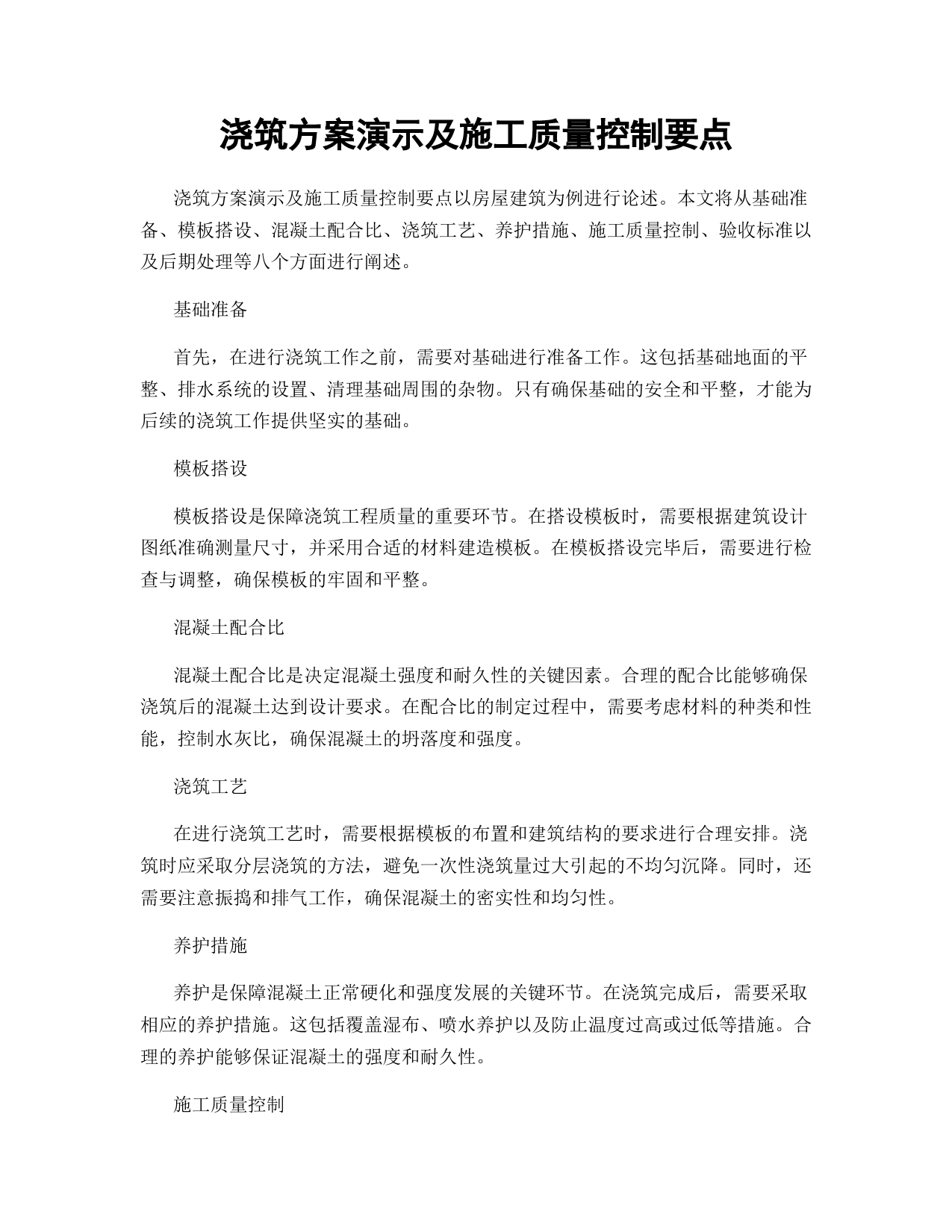 浇筑方案演示及施工质量控制要点

浇筑方案演示及施工质量控制要点以房屋建筑为例进行论述。本文将从基础准备、模板搭设、混凝土配合比、浇筑工艺、养护措施、施工质量控制、验收标准以及后期处理等八个方面进行阐述。

基础准备

首先，在进行浇筑工作之前，需要对基础进行准备工作。这包括基础地面的平整、排水系统的设置、清理基础周围的杂物。只有确保基础的安全和平整，才能为后续的浇筑工作提供坚实的基础。

模板搭设

模板搭设是保障浇筑工程质量的重要环节。在搭设模板时，需要根据建筑设计图纸准确测量尺寸，并采用合适的材料建造模板。在模板搭设完毕后，需要进行检查与调整，确保模板的牢固和平整。

混凝土配合比

混凝土配合比是决定混凝土强度和耐久性的关键因素。合理的配合比能够确保浇筑后的混凝土达到设计要求。在配合比的制定过程中，需要考虑材料的种类和性能，控制水灰比，确保混凝土的坍落度和强度。

浇筑工艺

在进行浇筑工艺时，需要根据模板的布置和建筑结构的要求进行合理安排。浇筑时应采取分层浇筑的方法，避免一次性浇筑量过大引起的不均匀沉降。同时，还需要注意振捣和排气工作，确保混凝土的密实性和均匀性。

养护措施

养护是保障混凝土正常硬化和强度发展的关键环节。在浇筑完成后，需要采取相应的养护措施。这包括覆盖湿布、喷水养护以及防止温度过高或过低等措施。合理的养护能够保证混凝土的强度和耐久性。

施工质量控制